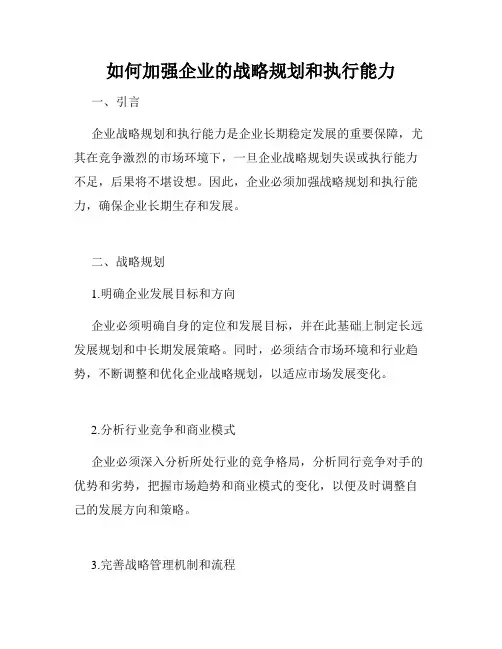 如何加强企业的战略规划和执行能力

一、引言

企业战略规划和执行能力是企业长期稳定发展的重要保障，尤其在竞争激烈的市场环境下，一旦企业战略规划失误或执行能力不足，后果将不堪设想。因此，企业必须加强战略规划和执行能力，确保企业长期生存和发展。

二、战略规划

1.明确企业发展目标和方向

企业必须明确自身的定位和发展目标，并在此基础上制定长远发展规划和中长期发展策略。同时，必须结合市场环境和行业趋势，不断调整和优化企业战略规划，以适应市场发展变化。

2.分析行业竞争和商业模式

企业必须深入分析所处行业的竞争格局，分析同行竞争对手的优势和劣势，把握市场趋势和商业模式的变化，以便及时调整自己的发展方向和策略。

3.完善战略管理机制和流程